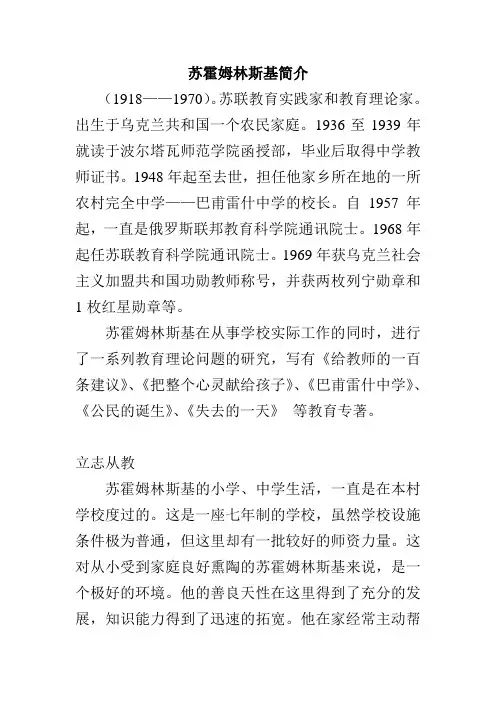 苏霍姆林斯基简介

（1918——1970）。苏联教育实践家和教育理论家。出生于乌克兰共和国一个农民家庭。1936 至 1939 年就读于波尔塔瓦师范学院函授部，毕业后取得中学教师证书。1948 年起至去世，担任他家乡所在地的一所农村完全中学——巴甫雷什中学的校长。自 1957 年起，一直是俄罗斯联邦教育科学院通讯院士。1968 年起任苏联教育科学院通讯院士。1969 年获乌克兰社会主义加盟共和国功勋教师称号，并获两枚列宁勋章和 1 枚红星勋章等。

苏霍姆林斯基在从事学校实际工作的同时，进行了一系列教育理论问题的研究，写有《给教师的一百条建议》、《把整个心灵献给孩子》、《巴甫雷什中学》、《公民的诞生》、《失去的一天》 等教育专著。

立志从教

苏霍姆林斯基的小学、中学生活，一直是在本村学校度过的。这是一座七年制的学校，虽然学校设施条件极为普通，但这里却有一批较好的师资力量。这对从小受到家庭良好熏陶的苏霍姆林斯基来说，是一个极好的环境。他的善良天性在这里得到了充分的发展，知识能力得到了迅速的拓宽。他在家经常主动帮